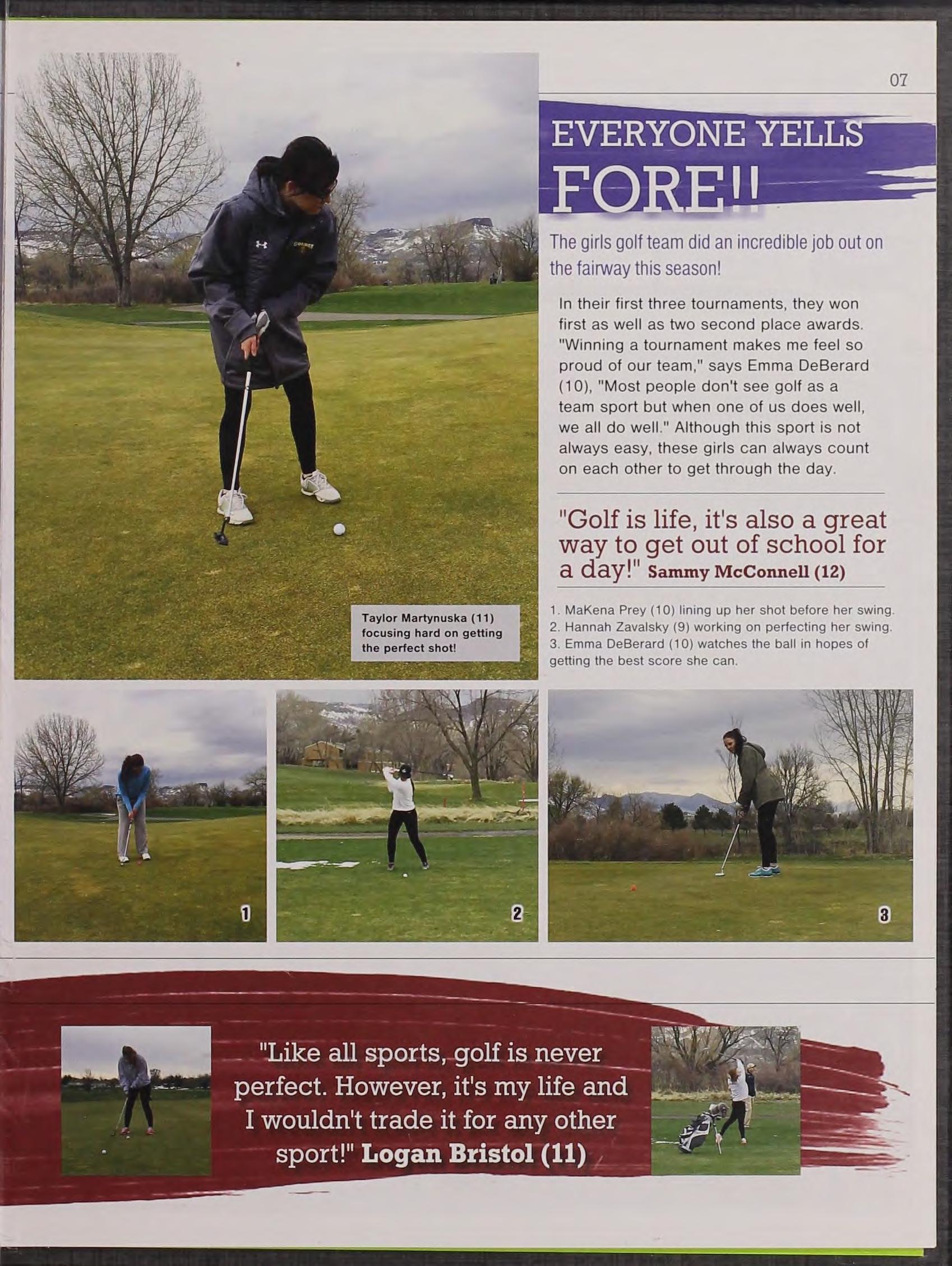 07

EVERYONE YELLS FORE!!

The girls golf team did an incredible job out on the fairway this season!

In their first three tournaments, they won first as well as two second place awards. "Winning a tournament makes me feel so proud of our team," says Emma DeBerard (10), "Most people don't see golf as a team sport but when one of us does well, we all do well." Although this sport is not always easy, these girls can always count on each other to get through the day.

"Golf is life, it's also a great way to get out of school for a day!" Sammy McConnell (12)

1. MaKena Prey (10) lining up her shot before her swing.
2. Hannah Zavalsky (9) working on perfecting her swing.
3. Emma DeBerard (10) watches the ball in hopes of getting the best score she can.

Taylor Martynuska (11) focusing hard on getting the perfect shot!

1

2

3

"Like all sports, golf is never perfect. However, it's my life and I wouldn't trade it for any other sport!" Logan Bristol (11)